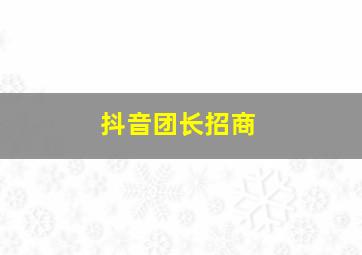 抖音团长招商